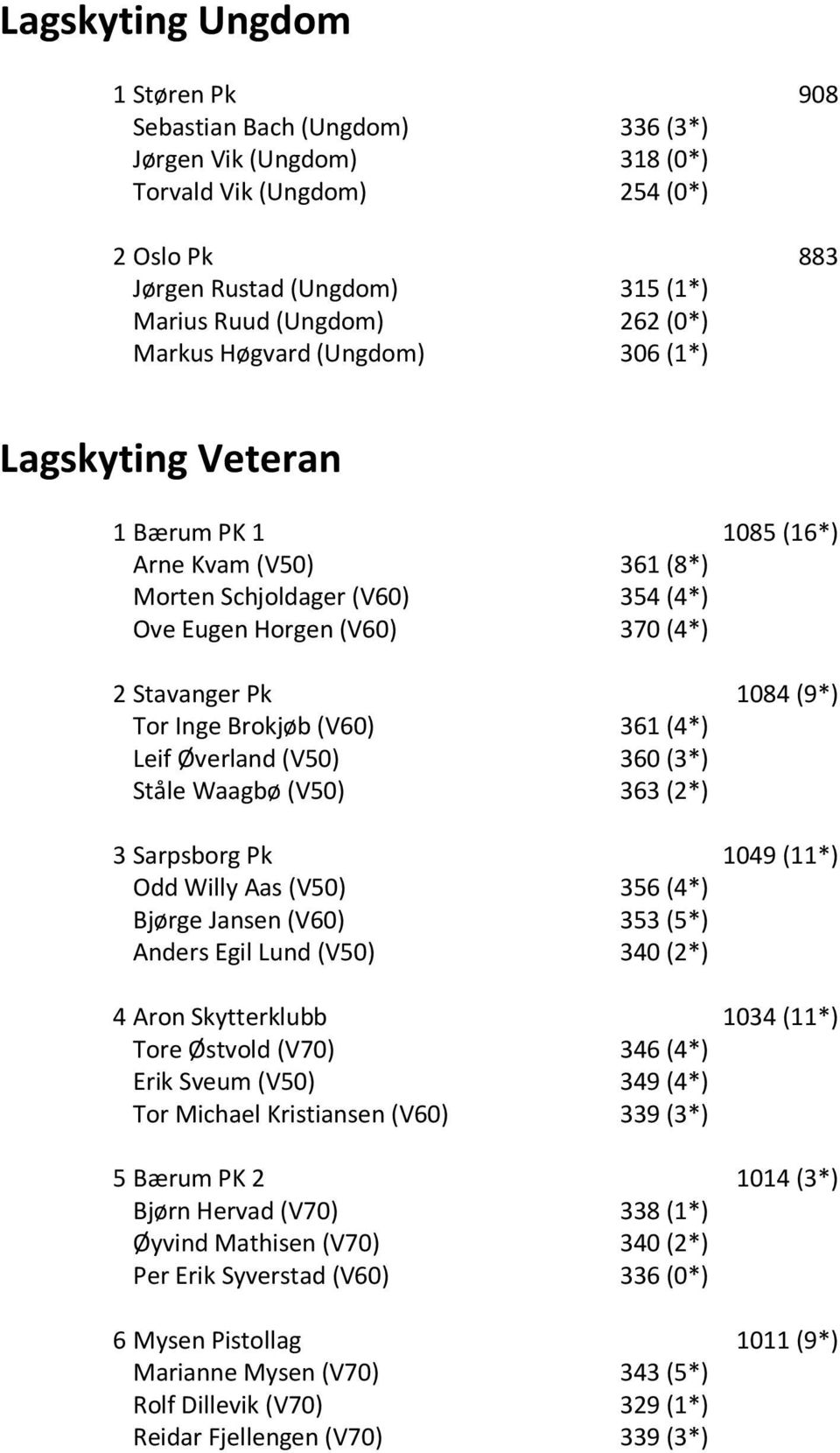 Lagskyting Ungdom

1 Støren Pk 908
Sebastian Bach (Ungdom) 336 (3*)
Jørgen Vik (Ungdom) 318 (0*)
Torvald Vik (Ungdom) 254 (0*)

2 Oslo Pk 883
Jørgen Rustad (Ungdom) 315 (1*)
Marius Ruud (Ungdom) 262 (0*)
Markus Høgvard (Ungdom) 306 (1*)

Lagskyting Veteran

1 Bærum PK 1 1085 (16*)
Arne Kvam (V50) 361 (8*)
Morten Schjoldager (V60) 354 (4*)
Ove Eugen Horgen (V60) 370 (4*)

2 Stavanger Pk 1084 (9*)
Tor Inge Brokjøb (V60) 361 (4*)
Leif Øverland (V50) 360 (3*)
Ståle Waagbø (V50) 363 (2*)

3 Sarpsborg Pk 1049 (11*)
Odd Willy Aas (V50) 356 (4*)
Bjørge Jansen (V60) 353 (5*)
Anders Egil Lund (V50) 340 (2*)

4 Aron Skytterklubb 1034 (11*)
Tore Østvold (V70) 346 (4*)
Erik Sveum (V50) 349 (4*)
Tor Michael Kristiansen (V60) 339 (3*)

5 Bærum PK 2 1014 (3*)
Bjørn Hervad (V70) 338 (1*)
Øyvind Mathisen (V70) 340 (2*)
Per Erik Syverstad (V60) 336 (0*)

6 Mysen Pistollag 1011 (9*)
Marianne Mysen (V70) 343 (5*)
Rolf Dillevik (V70) 329 (1*)
Reidar Fjellengen (V70) 339 (3*)